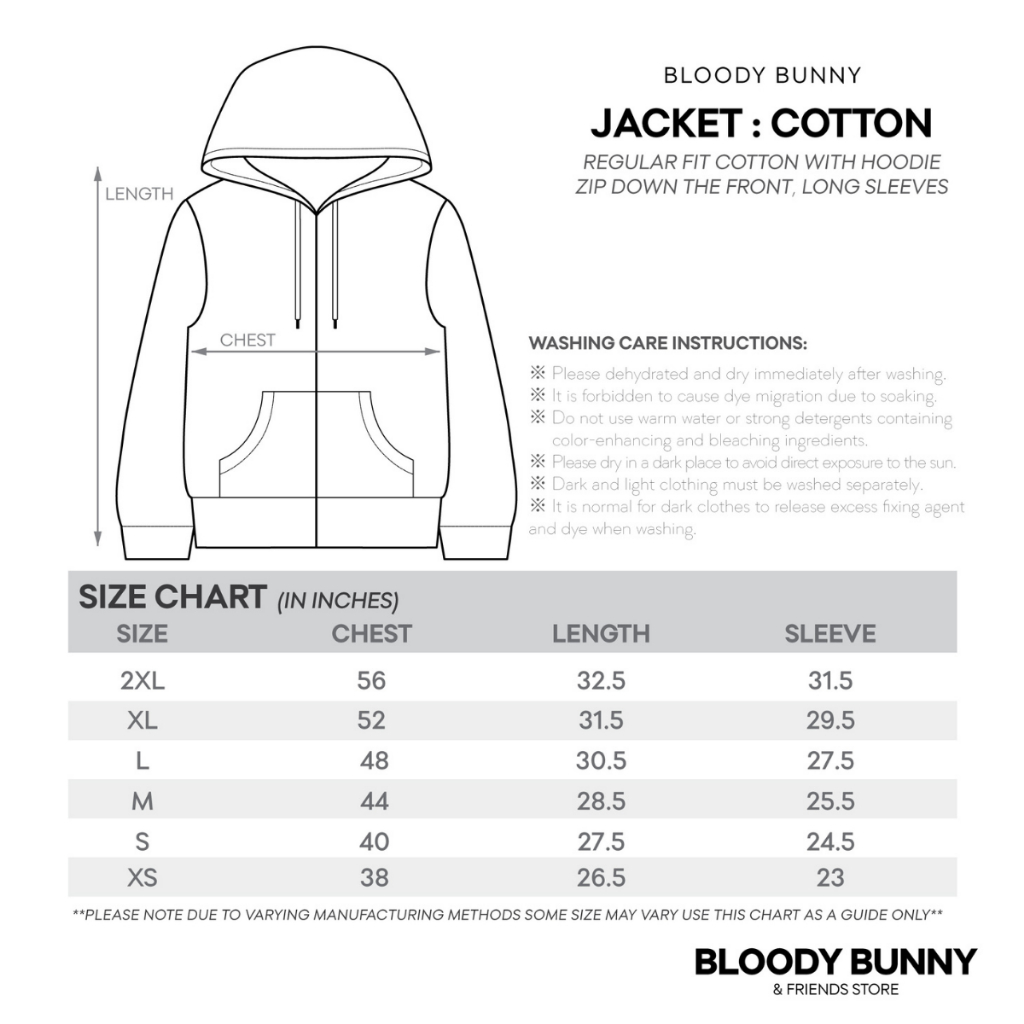 LENGTH

CHEST

BLOODY BUNNY

JACKET : COTTON

REGULAR FIT COTTON WITH HOODIE
ZIP DOWN THE FRONT, LONG SLEEVES

WASHING CARE INSTRUCTIONS:

※ Please dehydrated and dry immediately after washing.
※ It is forbidden to cause dye migration due to soaking.
※ Do not use warm water or strong detergents containing color-enhancing and bleaching ingredients.
※ Please dry in a dark place to avoid direct exposure to the sun.
※ Dark and light clothing must be washed separately.
※ It is normal for dark clothes to release excess fixing agent and dye when washing.

SIZE CHART (IN INCHES)

| SIZE | CHEST | LENGTH | SLEEVE |
|---|---|---|---|
| 2XL | 56 | 32.5 | 31.5 |
| XL | 52 | 31.5 | 29.5 |
| L | 48 | 30.5 | 27.5 |
| M | 44 | 28.5 | 25.5 |
| S | 40 | 27.5 | 24.5 |
| XS | 38 | 26.5 | 23 |

**PLEASE NOTE DUE TO VARYING MANUFACTURING METHODS SOME SIZE MAY VARY USE THIS CHART AS A GUIDE ONLY**

BLOODY BUNNY
& FRIENDS STORE